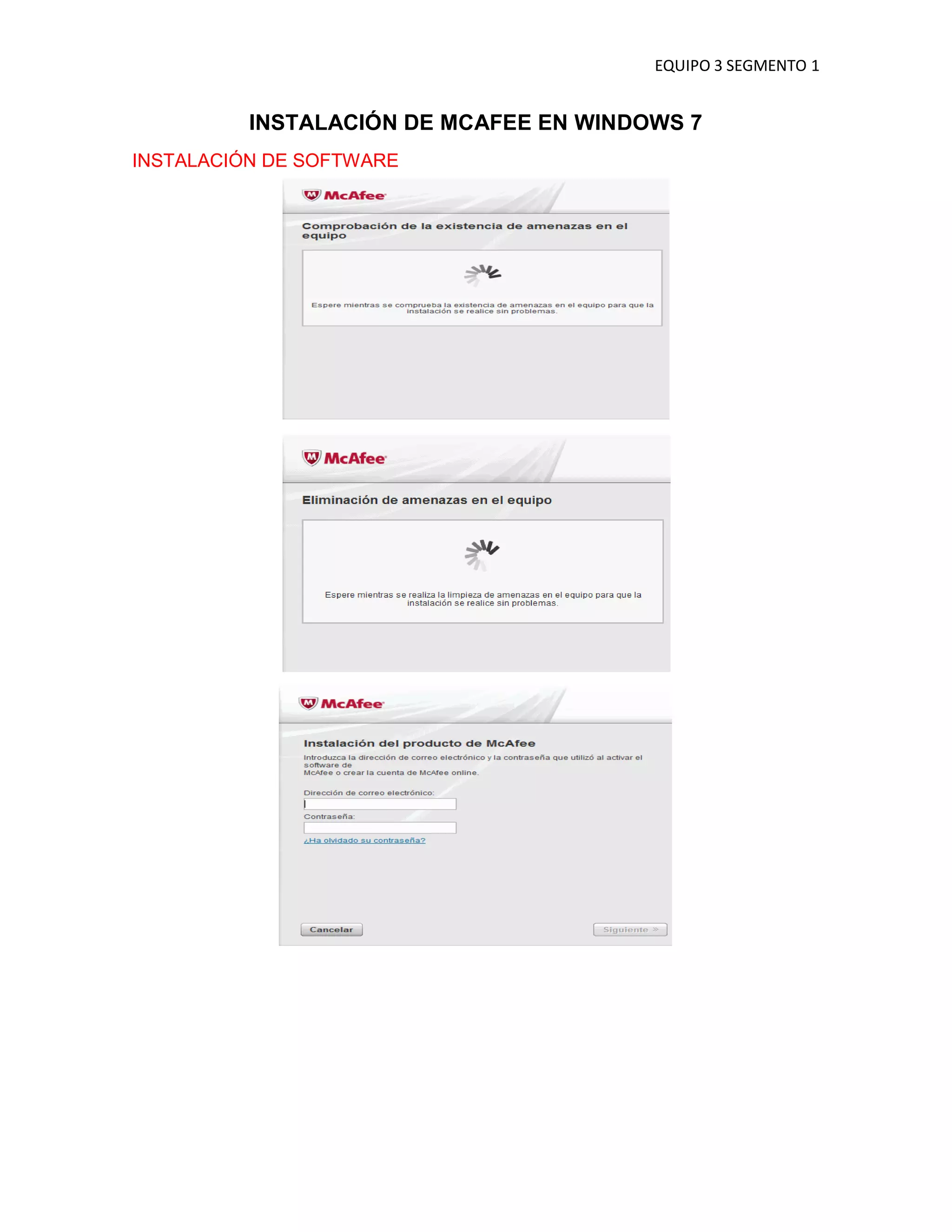 EQUIPO 3 SEGMENTO 1

INSTALACIÓN DE MCAFEE EN WINDOWS 7

INSTALACIÓN DE SOFTWARE

McAfee

Comprobación de la existencia de amenazas en el equipo

Espere mientras se comprueba la existencia de amenazas en el equipo para que la instalación se realice sin problemas.

McAfee

Eliminación de amenazas en el equipo

Espere mientras se realiza la limpieza de amenazas en el equipo para que la instalación se realice sin problemas.

McAfee

Instalación del producto de McAfee

Introduzca la dirección de correo electrónico y la contraseña que utilizó al activar el software de McAfee o crear la cuenta de McAfee online.

Dirección de correo electrónico:

Contraseña:

¿Ha olvidado su contraseña?

Cancelar

Siguiente »